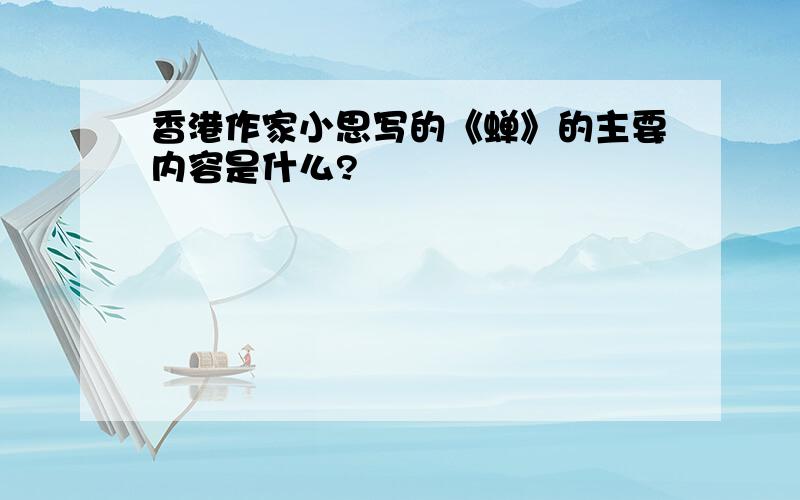 香港作家小思写的《蝉》的主要内容是什么?